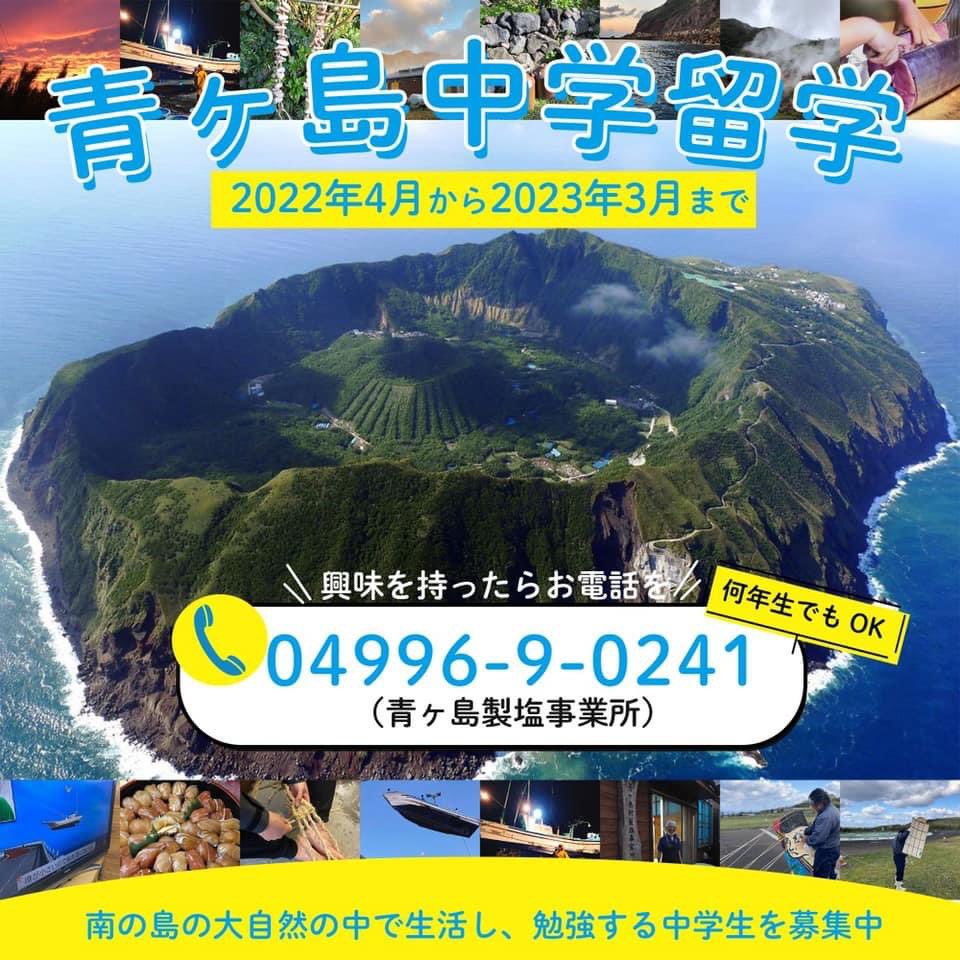 青ヶ島中学留学

2022年4月から2023年3月まで

興味を持ったらお電話を

何年生でも OK

04996-9-0241
(青ヶ島製塩事業所)

南の島の大自然の中で生活し、勉強する中学生を募集中